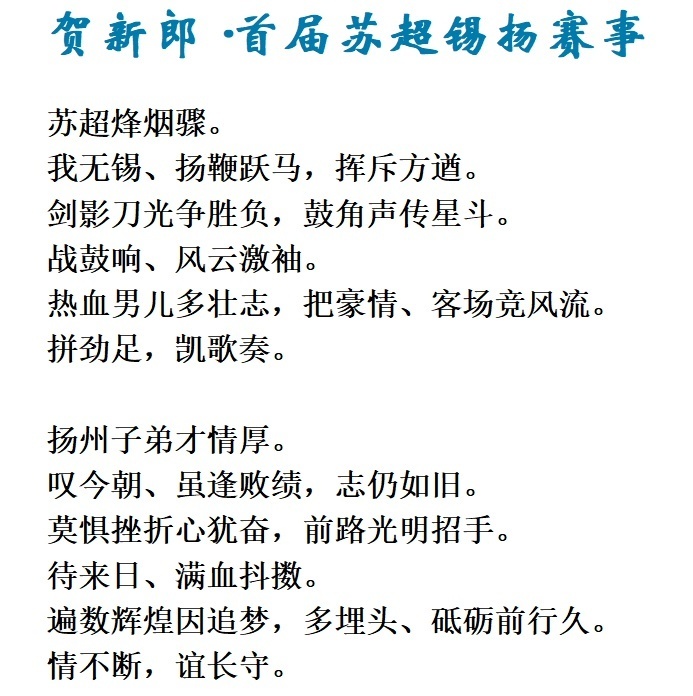 贺新郎 ·首届苏超锡扬赛事

苏超烽烟骤。
我无锡、扬鞭跃马，挥斥方遒。
剑影刀光争胜负，鼓角声传星斗。
战鼓响、风云激袖。
热血男儿多壮志，把豪情、客场竞风流。
拼劲足，凯歌奏。

扬州子弟才情厚。
叹今朝、虽逢败绩，志仍如旧。
莫惧挫折心犹奋，前路光明招手。
待来日、满血抖擞。
遍数辉煌因追梦，多埋头、砥砺前行久。
情不断，谊长守。